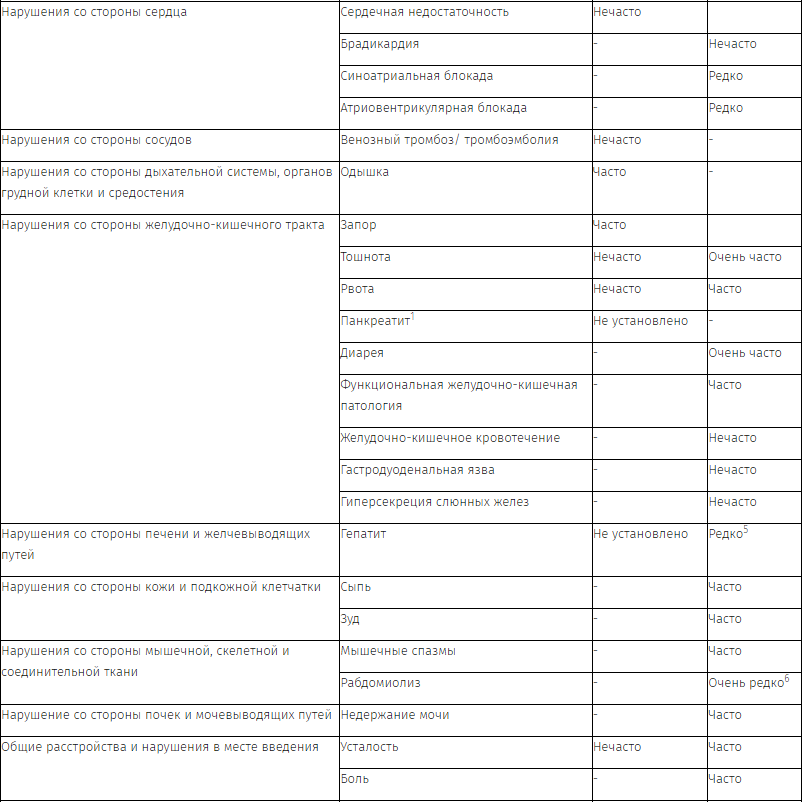 | | | | |
|---|---|---|---|
| Нарушения со стороны сердца | Сердечная недостаточность | Нечасто | |
| | Брадикардия | - | Нечасто |
| | Синоатриальная блокада | - | Редко |
| | Атриовентрикулярная блокада | - | Редко |
| Нарушения со стороны сосудов | Венозный тромбоз/ тромбоэмболия | Нечасто | - |
| Нарушения со стороны дыхательной системы, органов грудной клетки и средостения | Одышка | Часто | - |
| Нарушения со стороны желудочно-кишечного тракта | Запор | Часто | |
| | Тошнота | Нечасто | Очень часто |
| | Рвота | Нечасто | Часто |
| | Панкреатит$^1$ | Не установлено | - |
| | Диарея | - | Очень часто |
| | Функциональная желудочно-кишечная патология | - | Часто |
| | Желудочно-кишечное кровотечение | - | Нечасто |
| | Гастродуоденальная язва | - | Нечасто |
| | Гиперсекреция слюнных желез | - | Нечасто |
| Нарушения со стороны печени и желчевыводящих путей | Гепатит | Не установлено | Редко$^5$ |
| Нарушения со стороны кожи и подкожной клетчатки | Сыпь | - | Часто |
| | Зуд | - | Часто |
| Нарушения со стороны мышечной, скелетной и соединительной ткани | Мышечные спазмы | - | Часто |
| | Рабдомиолиз | - | Очень редко$^6$ |
| Нарушение со стороны почек и мочевыводящих путей | Недержание мочи | - | Часто |
| Общие расстройства и нарушения в месте введения | Усталость | Нечасто | Часто |
| | Боль | - | Часто |